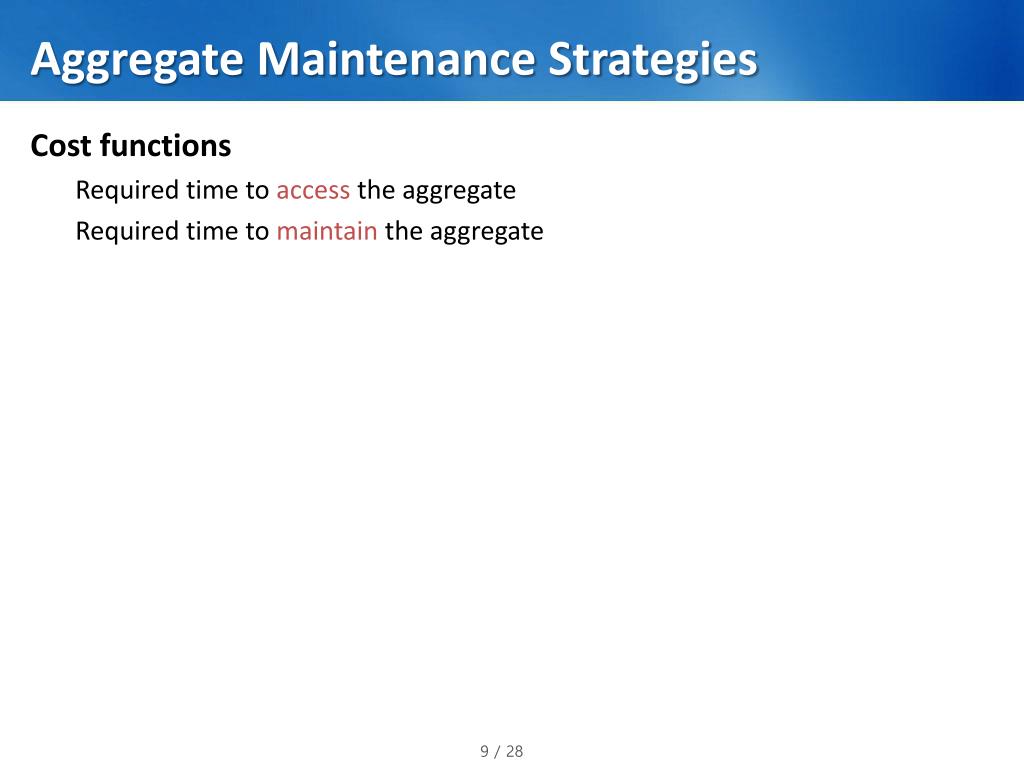 Aggregate Maintenance Strategies

Cost functions

Required time to access the aggregate

Required time to maintain the aggregate

9 / 28